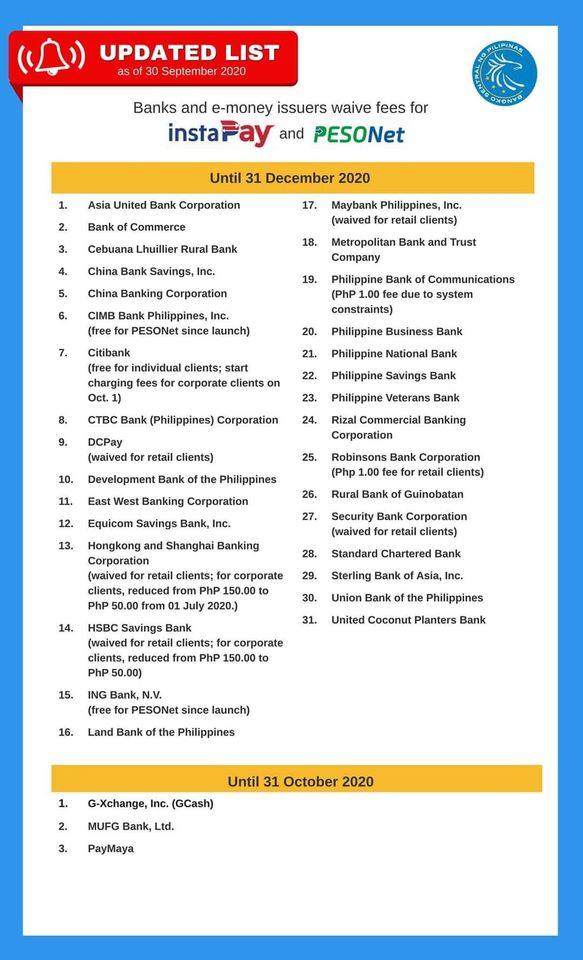 UPDATED LIST
as of 30 September 2020

BANGKO SENTRAL NG PILIPINAS

Banks and e-money issuers waive fees for
instaPay and PESONet

Until 31 December 2020

1. Asia United Bank Corporation
2. Bank of Commerce
3. Cebuana Lhuillier Rural Bank
4. China Bank Savings, Inc.
5. China Banking Corporation
6. CIMB Bank Philippines, Inc. (free for PESONet since launch)
7. Citibank (free for individual clients; start charging fees for corporate clients on Oct. 1)
8. CTBC Bank (Philippines) Corporation
9. DCPay (waived for retail clients)
10. Development Bank of the Philippines
11. East West Banking Corporation
12. Equicom Savings Bank, Inc.
13. Hongkong and Shanghai Banking Corporation (waived for retail clients; for corporate clients, reduced from PhP 150.00 to PhP 50.00 from 01 July 2020.)
14. HSBC Savings Bank (waived for retail clients; for corporate clients, reduced from PhP 150.00 to PhP 50.00)
15. ING Bank, N.V. (free for PESONet since launch)
16. Land Bank of the Philippines
17. Maybank Philippines, Inc. (waived for retail clients)
18. Metropolitan Bank and Trust Company
19. Philippine Bank of Communications (PhP 1.00 fee due to system constraints)
20. Philippine Business Bank
21. Philippine National Bank
22. Philippine Savings Bank
23. Philippine Veterans Bank
24. Rizal Commercial Banking Corporation
25. Robinsons Bank Corporation (Php 1.00 fee for retail clients)
26. Rural Bank of Guinobatan
27. Security Bank Corporation (waived for retail clients)
28. Standard Chartered Bank
29. Sterling Bank of Asia, Inc.
30. Union Bank of the Philippines
31. United Coconut Planters Bank

Until 31 October 2020

1. G-Xchange, Inc. (GCash)
2. MUFG Bank, Ltd.
3. PayMaya